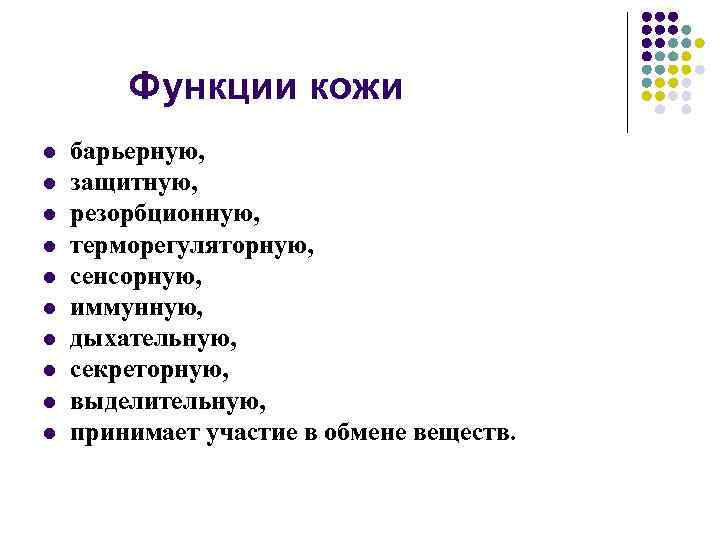 Функции кожи

- барьерную,
- защитную,
- резорбционную,
- терморегуляторную,
- сенсорную,
- иммунную,
- дыхательную,
- секреторную,
- выделительную,
- принимает участие в обмене веществ.